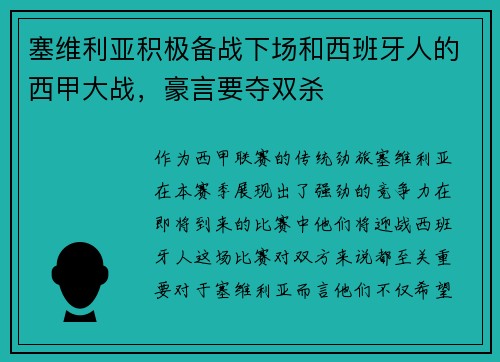 塞维利亚积极备战下场和西班牙人的西甲大战，豪言要夺双杀

作为西甲联赛的传统劲旅塞维利亚在本赛季展现出了强劲的竞争力在即将到来的比赛中他们将迎战西班牙人这场比赛对双方来说都至关重要对于塞维利亚而言他们不仅希望